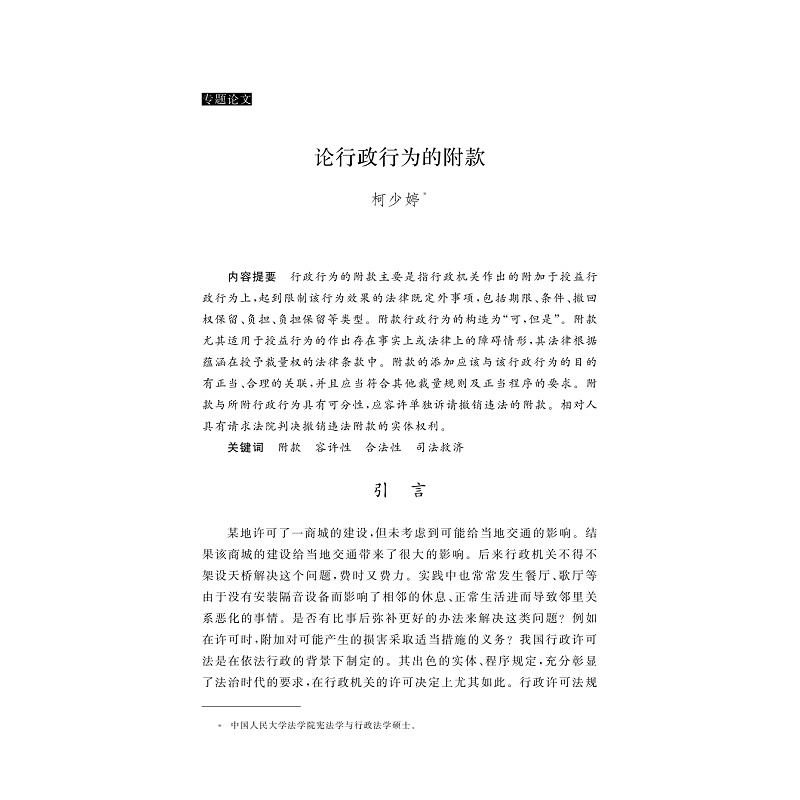 专题论文

论行政行为的附款

柯少婷*

内容提要　行政行为的附款主要是指行政机关作出的附加于授益行政行为上，起到限制该行为效果的法律既定外事项，包括期限、条件、撤回权保留、负担、负担保留等类型。附款行政行为的构造为“可，但是”。附款尤其适用于授益行为的作出存在事实上或法律上的障碍情形，其法律根据蕴涵在授予裁量权的法律条款中。附款的添加应该与该行政行为的目的有正当、合理的关联，并且应当符合其他裁量规则及正当程序的要求。附款与所附行政行为具有可分性，应容许单独诉请撤销违法的附款。相对人具有请求法院判决撤销违法附款的实体权利。

关键词　附款　容许性　合法性　司法救济

引　言

某地许可了一商城的建设，但未考虑到可能给当地交通的影响。结果该商城的建设给当地交通带来了很大的影响。后来行政机关不得不架设天桥解决这个问题，费时又费力。实践中也常常发生餐厅、歌厅等由于没有安装隔音设备而影响了相邻的休息、正常生活进而导致邻里关系恶化的事情。是否有比事后弥补更好的办法来解决这类问题？例如在许可时，附加对可能产生的损害采取适当措施的义务？我国行政许可法是在依法行政的背景下制定的。其出色的实体、程序规定，充分彰显了法治时代的要求，在行政机关的许可决定上尤其如此。行政许可法规

* 中国人民大学法学院宪法学与行政法学硕士。